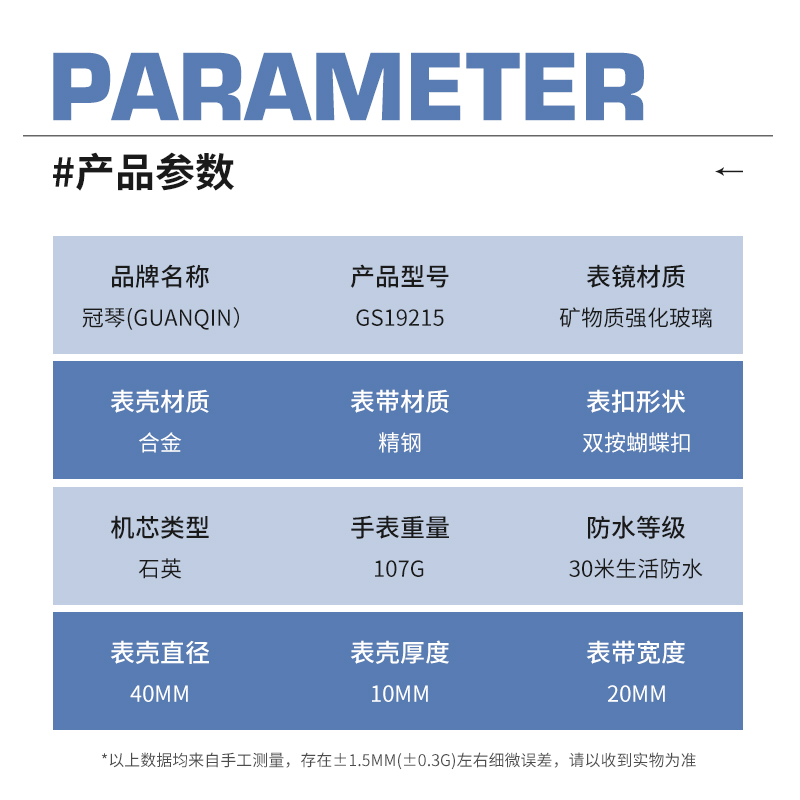 PARAMETER

#产品参数

←

品牌名称
冠琴(GUANQIN)

产品型号
GS19215

表镜材质
矿物质强化玻璃

表壳材质
合金

表带材质
精钢

表扣形状
双按蝴蝶扣

机芯类型
石英

手表重量
107G

防水等级
30米生活防水

表壳直径
40MM

表壳厚度
10MM

表带宽度
20MM

*以上数据均来自手工测量，存在±1.5MM(±0.3G)左右细微误差，请以收到实物为准